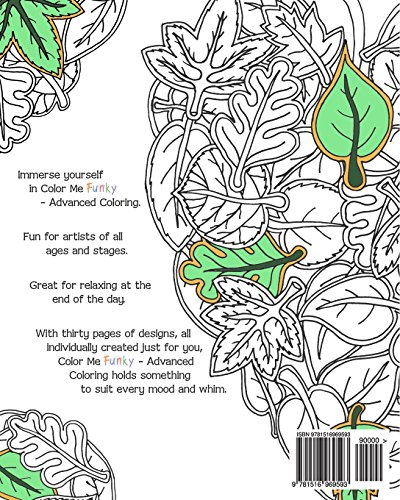 Immerse yourself in Color Me Funky - Advanced Coloring.

Fun for artists of all ages and stages.

Great for relaxing at the end of the day.

With thirty pages of designs, all individually created just for you, Color Me Funky - Advanced Coloring holds something to suit every mood and whim.

ISBN 9781516969593

90000 >

9 781516 969593